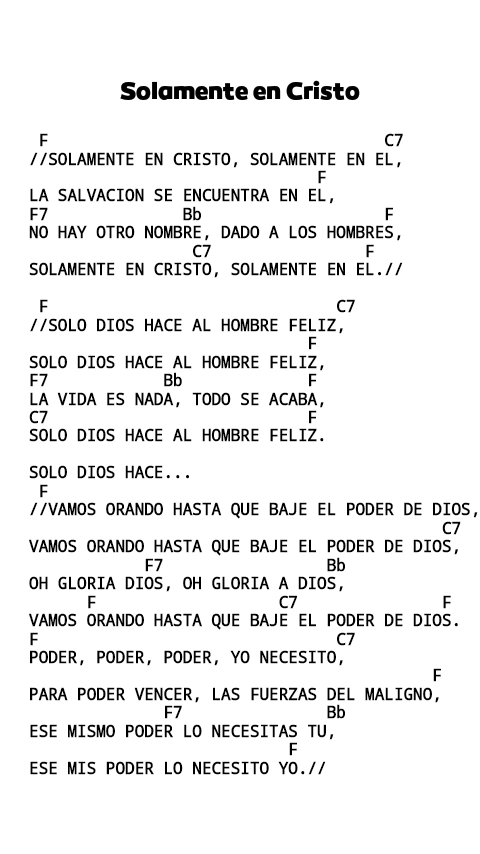 Solamente en Cristo

 F                                         C7
//SOLAMENTE EN CRISTO, SOLAMENTE EN EL,
                                      F
LA SALVACION SE ENCUENTRA EN EL,
F7                Bb                      F
NO HAY OTRO NOMBRE, DADO A LOS HOMBRES,
                 C7                  F
SOLAMENTE EN CRISTO, SOLAMENTE EN EL.//

 F                                   C7
//SOLO DIOS HACE AL HOMBRE FELIZ,
                                F
SOLO DIOS HACE AL HOMBRE FELIZ,
F7             Bb               F
LA VIDA ES NADA, TODO SE ACABA,
C7                              F
SOLO DIOS HACE AL HOMBRE FELIZ.

SOLO DIOS HACE...
 F
//VAMOS ORANDO HASTA QUE BAJE EL PODER DE DIOS,
                                              C7
VAMOS ORANDO HASTA QUE BAJE EL PODER DE DIOS,
            F7                  Bb
OH GLORIA DIOS, OH GLORIA A DIOS,
      F                     C7                F
VAMOS ORANDO HASTA QUE BAJE EL PODER DE DIOS.
F                                  C7
PODER, PODER, PODER, YO NECESITO,
                                             F
PARA PODER VENCER, LAS FUERZAS DEL MALIGNO,
              F7                   Bb
ESE MISMO PODER LO NECESITAS TU,
                              F
ESE MIS PODER LO NECESITO YO.//